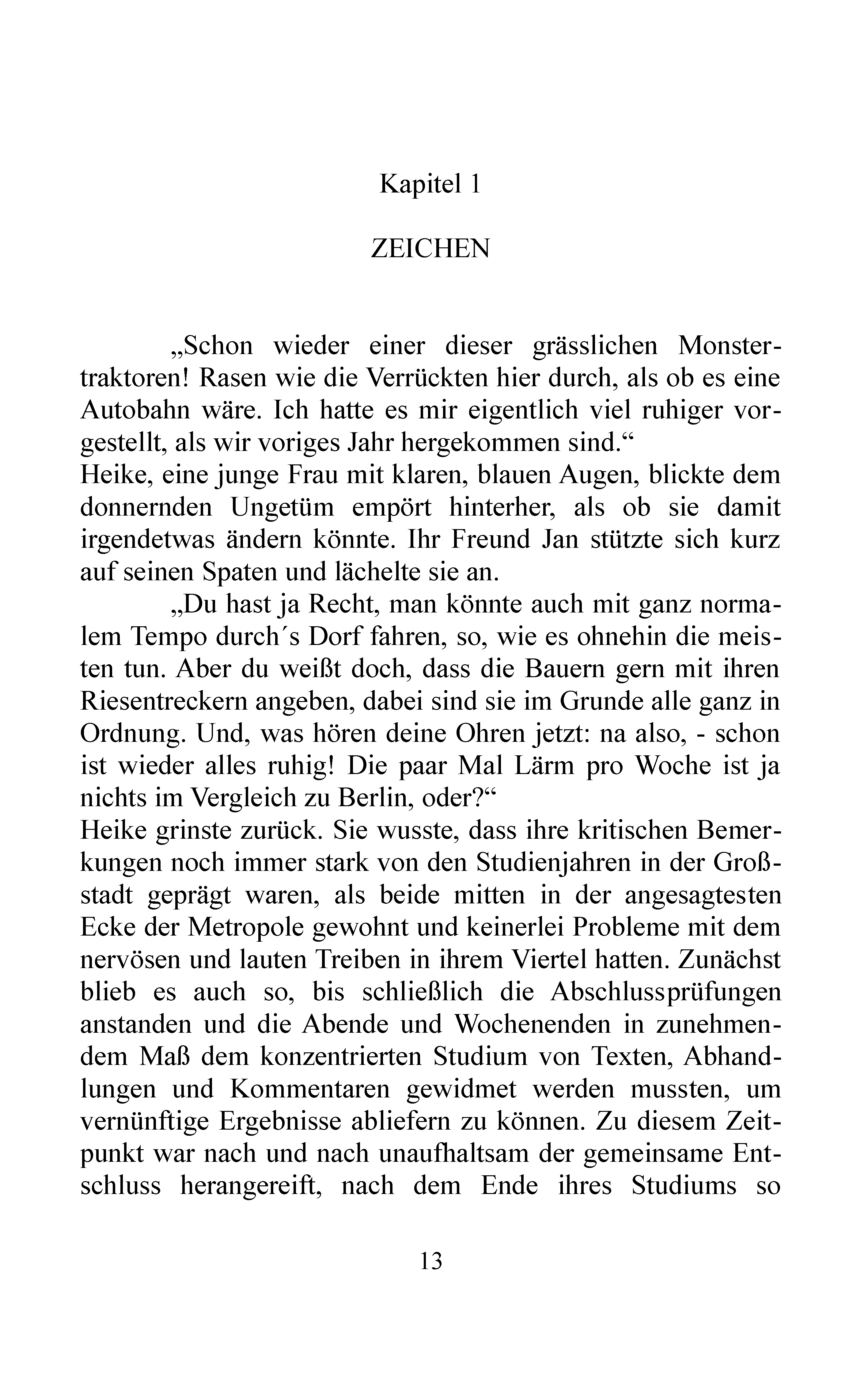 Kapitel 1

ZEICHEN

„Schon wieder einer dieser grässlichen Monstertraktoren! Rasen wie die Verrückten hier durch, als ob es eine Autobahn wäre. Ich hatte es mir eigentlich viel ruhiger vorgestellt, als wir voriges Jahr hergekommen sind.“

Heike, eine junge Frau mit klaren, blauen Augen, blickte dem donnernden Ungetüm empört hinterher, als ob sie damit irgendetwas ändern könnte. Ihr Freund Jan stützte sich kurz auf seinen Spaten und lächelte sie an.

„Du hast ja Recht, man könnte auch mit ganz normalem Tempo durch´s Dorf fahren, so, wie es ohnehin die meisten tun. Aber du weißt doch, dass die Bauern gern mit ihren Riesentreckern angeben, dabei sind sie im Grunde alle ganz in Ordnung. Und, was hören deine Ohren jetzt: na also, - schon ist wieder alles ruhig! Die paar Mal Lärm pro Woche ist ja nichts im Vergleich zu Berlin, oder?“

Heike grinste zurück. Sie wusste, dass ihre kritischen Bemerkungen noch immer stark von den Studienjahren in der Großstadt geprägt waren, als beide mitten in der angesagtesten Ecke der Metropole gewohnt und keinerlei Probleme mit dem nervösen und lauten Treiben in ihrem Viertel hatten. Zunächst blieb es auch so, bis schließlich die Abschlussprüfungen anstanden und die Abende und Wochenenden in zunehmendem Maß dem konzentrierten Studium von Texten, Abhandlungen und Kommentaren gewidmet werden mussten, um vernünftige Ergebnisse abliefern zu können. Zu diesem Zeitpunkt war nach und nach unaufhaltsam der gemeinsame Entschluss herangereift, nach dem Ende ihres Studiums so

13